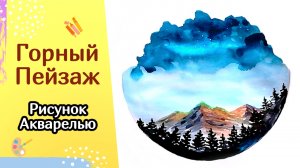 Горный Пейзаж

Рисунок Акварелью